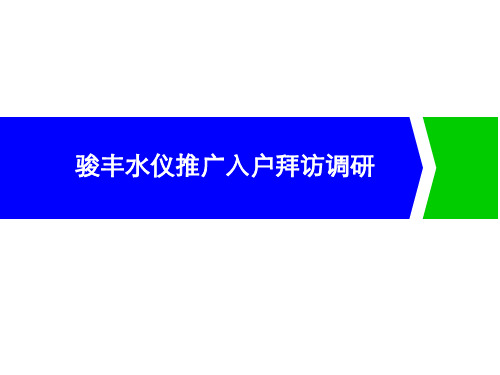 骏丰水仪推广入户拜访调研